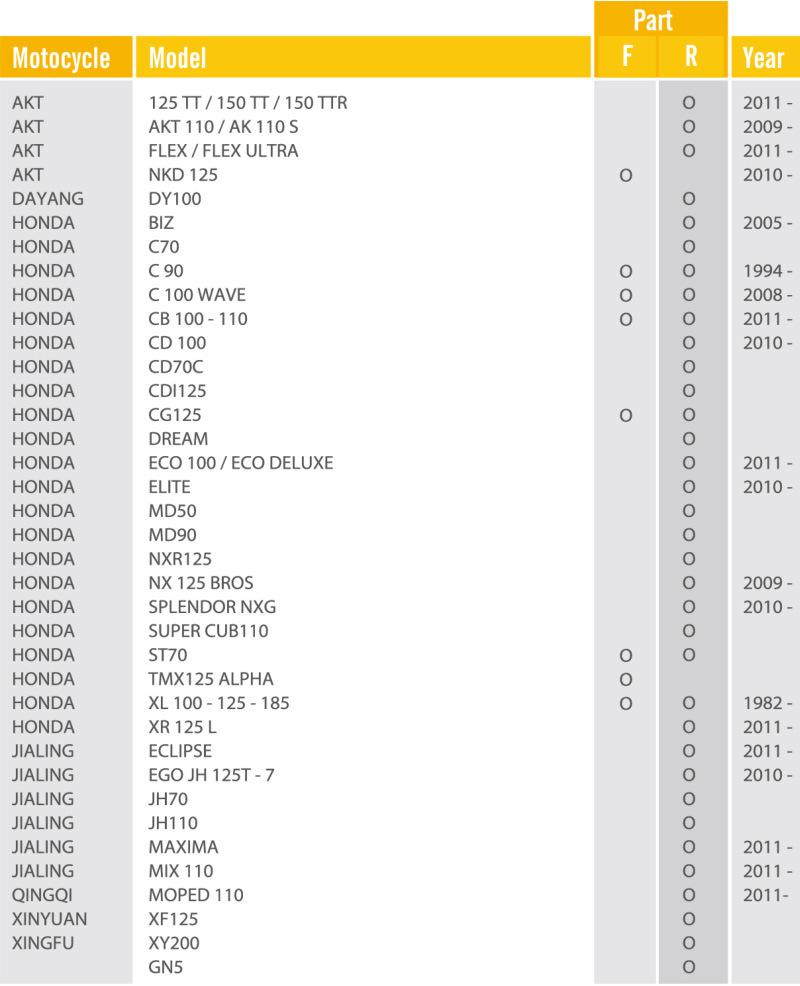 | Motocycle | Model | Part F | Part R | Year |
|---|---|---|---|---|
| AKT | 125 TT / 150 TT / 150 TTR | | O | 2011 - |
| AKT | AKT 110 / AK 110 S | | O | 2009 - |
| AKT | FLEX / FLEX ULTRA | | O | 2011 - |
| AKT | NKD 125 | O | | 2010 - |
| DAYANG | DY100 | | O | |
| HONDA | BIZ | | O | 2005 - |
| HONDA | C70 | | O | |
| HONDA | C 90 | O | O | 1994 - |
| HONDA | C 100 WAVE | O | O | 2008 - |
| HONDA | CB 100 - 110 | O | O | 2011 - |
| HONDA | CD 100 | | O | 2010 - |
| HONDA | CD70C | | O | |
| HONDA | CDI125 | | O | |
| HONDA | CG125 | O | O | |
| HONDA | DREAM | | O | |
| HONDA | ECO 100 / ECO DELUXE | | O | 2011 - |
| HONDA | ELITE | | O | 2010 - |
| HONDA | MD50 | | O | |
| HONDA | MD90 | | O | |
| HONDA | NXR125 | | O | |
| HONDA | NX 125 BROS | | O | 2009 - |
| HONDA | SPLENDOR NXG | | O | 2010 - |
| HONDA | SUPER CUB110 | | O | |
| HONDA | ST70 | O | O | |
| HONDA | TMX125 ALPHA | O | | |
| HONDA | XL 100 - 125 - 185 | O | O | 1982 - |
| HONDA | XR 125 L | | O | 2011 - |
| JIALING | ECLIPSE | | O | 2011 - |
| JIALING | EGO JH 125T - 7 | | O | 2010 - |
| JIALING | JH70 | | O | |
| JIALING | JH110 | | O | |
| JIALING | MAXIMA | | O | 2011 - |
| JIALING | MIX 110 | | O | 2011 - |
| QINGQI | MOPED 110 | | O | 2011- |
| XINYUAN | XF125 | | O | |
| XINGFU | XY200 | | O | |
| | GN5 | | O | |